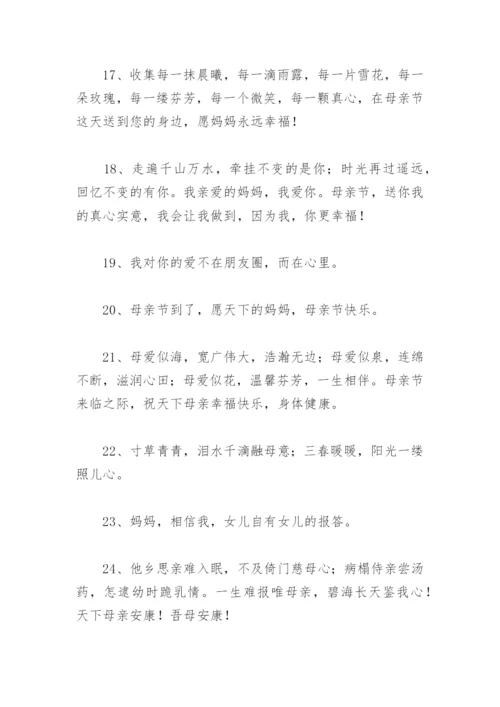 17、收集每一抹晨曦，每一滴雨露，每一片雪花，每一朵玫瑰，每一缕芬芳，每一个微笑，每一颗真心，在母亲节这天送到您的身边，愿妈妈永远幸福！

18、走遍千山万水，牵挂不变的是你；时光再过遥远，回忆不变的有你。我亲爱的妈妈，我爱你。母亲节，送你我的真心实意，我会让我做到，因为我，你更幸福！

19、我对你的爱不在朋友圈，而在心里。

20、母亲节到了，愿天下的妈妈，母亲节快乐。

21、母爱似海，宽广伟大，浩瀚无边；母爱似泉，连绵不断，滋润心田；母爱似花，温馨芬芳，一生相伴。母亲节来临之际，祝天下母亲幸福快乐，身体健康。

22、寸草青青，泪水千滴融母意；三春暖暖，阳光一缕照儿心。

23、妈妈，相信我，女儿自有女儿的报答。

24、他乡思亲难入眠，不及倚门慈母心；病榻侍亲尝汤药，怎逮幼时跪乳情。一生难报唯母亲，碧海长天鉴我心！天下母亲安康！吾母安康！